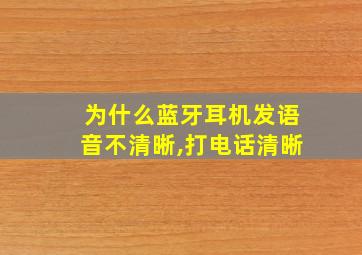 为什么蓝牙耳机发语音不清晰,打电话清晰